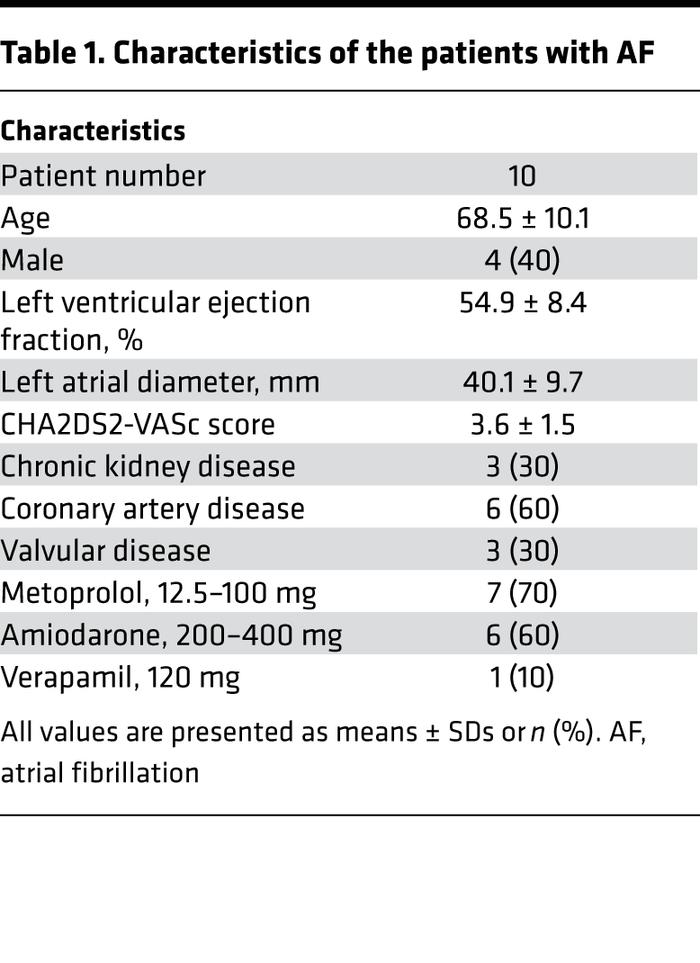 Table 1. Characteristics of the patients with AF

| Characteristics | |
|---|---|
| Patient number | 10 |
| Age | 68.5 ± 10.1 |
| Male | 4 (40) |
| Left ventricular ejection fraction, % | 54.9 ± 8.4 |
| Left atrial diameter, mm | 40.1 ± 9.7 |
| CHA2DS2-VASc score | 3.6 ± 1.5 |
| Chronic kidney disease | 3 (30) |
| Coronary artery disease | 6 (60) |
| Valvular disease | 3 (30) |
| Metoprolol, 12.5–100 mg | 7 (70) |
| Amiodarone, 200–400 mg | 6 (60) |
| Verapamil, 120 mg | 1 (10) |

All values are presented as means ± SDs or $n$ (%). AF, atrial fibrillation